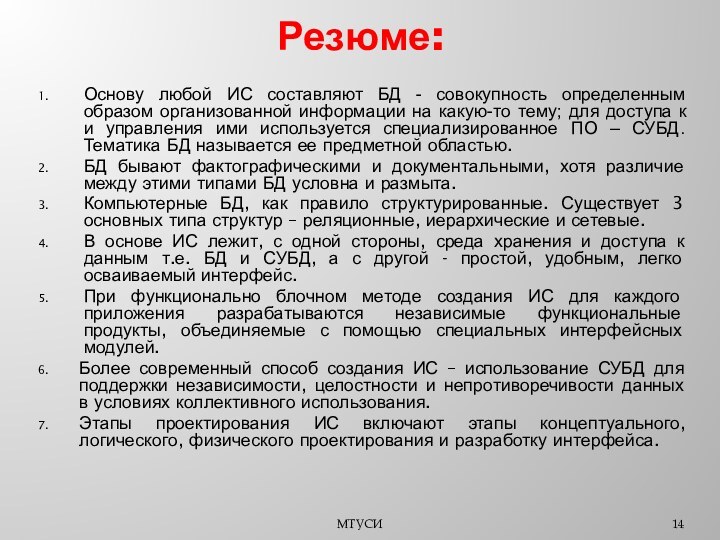 Резюме:

1. Основу любой ИС составляют БД - совокупность определенным образом организованной информации на какую-то тему; для доступа к и управления ими используется специализированное ПО – СУБД. Тематика БД называется ее предметной областью.

2. БД бывают фактографическими и документальными, хотя различие между этими типами БД условна и размыта.

3. Компьютерные БД, как правило структурированные. Существует 3 основных типа структур – реляционные, иерархические и сетевые.

4. В основе ИС лежит, с одной стороны, среда хранения и доступа к данным т.е. БД и СУБД, а с другой - простой, удобным, легко осваиваемый интерфейс.

5. При функционально блочном методе создания ИС для каждого приложения разрабатываются независимые функциональные продукты, объединяемые с помощью специальных интерфейсных модулей.

6. Более современный способ создания ИС – использование СУБД для поддержки независимости, целостности и непротиворечивости данных в условиях коллективного использования.

7. Этапы проектирования ИС включают этапы концептуального, логического, физического проектирования и разработку интерфейса.

МТУСИ

14